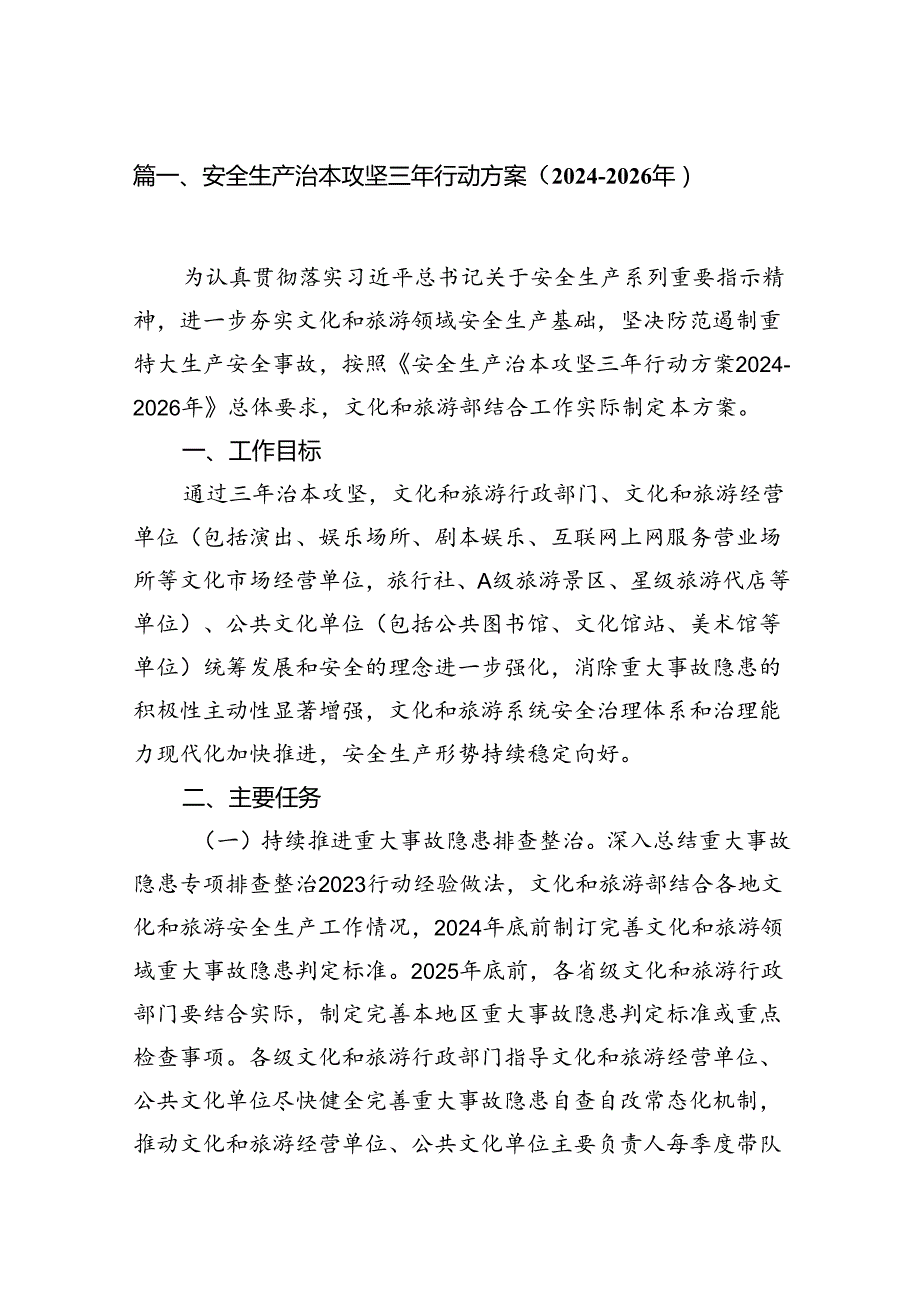 篇一、安全生产治本攻坚三年行动方案（2024-2026年）

为认真贯彻落实习近平总书记关于安全生产系列重要指示精神，进一步夯实文化和旅游领域安全生产基础，坚决防范遏制重特大生产安全事故，按照《安全生产治本攻坚三年行动方案2024-2026年》总体要求，文化和旅游部结合工作实际制定本方案。

一、工作目标

通过三年治本攻坚，文化和旅游行政部门、文化和旅游经营单位（包括演出、娱乐场所、剧本娱乐、互联网上网服务营业场所等文化市场经营单位，旅行社、A级旅游景区、星级旅游代店等单位）、公共文化单位（包括公共图书馆、文化馆站、美术馆等单位）统筹发展和安全的理念进一步强化，消除重大事故隐患的积极性主动性显著增强，文化和旅游系统安全治理体系和治理能力现代化加快推进，安全生产形势持续稳定向好。

二、主要任务

（一）持续推进重大事故隐患排查整治。深入总结重大事故隐患专项排查整治2023行动经验做法，文化和旅游部结合各地文化和旅游安全生产工作情况，2024年底前制订完善文化和旅游领域重大事故隐患判定标准。2025年底前，各省级文化和旅游行政部门要结合实际，制定完善本地区重大事故隐患判定标准或重点检查事项。各级文化和旅游行政部门指导文化和旅游经营单位、公共文化单位尽快健全完善重大事故隐患自查自改常态化机制，推动文化和旅游经营单位、公共文化单位主要负责人每季度带队